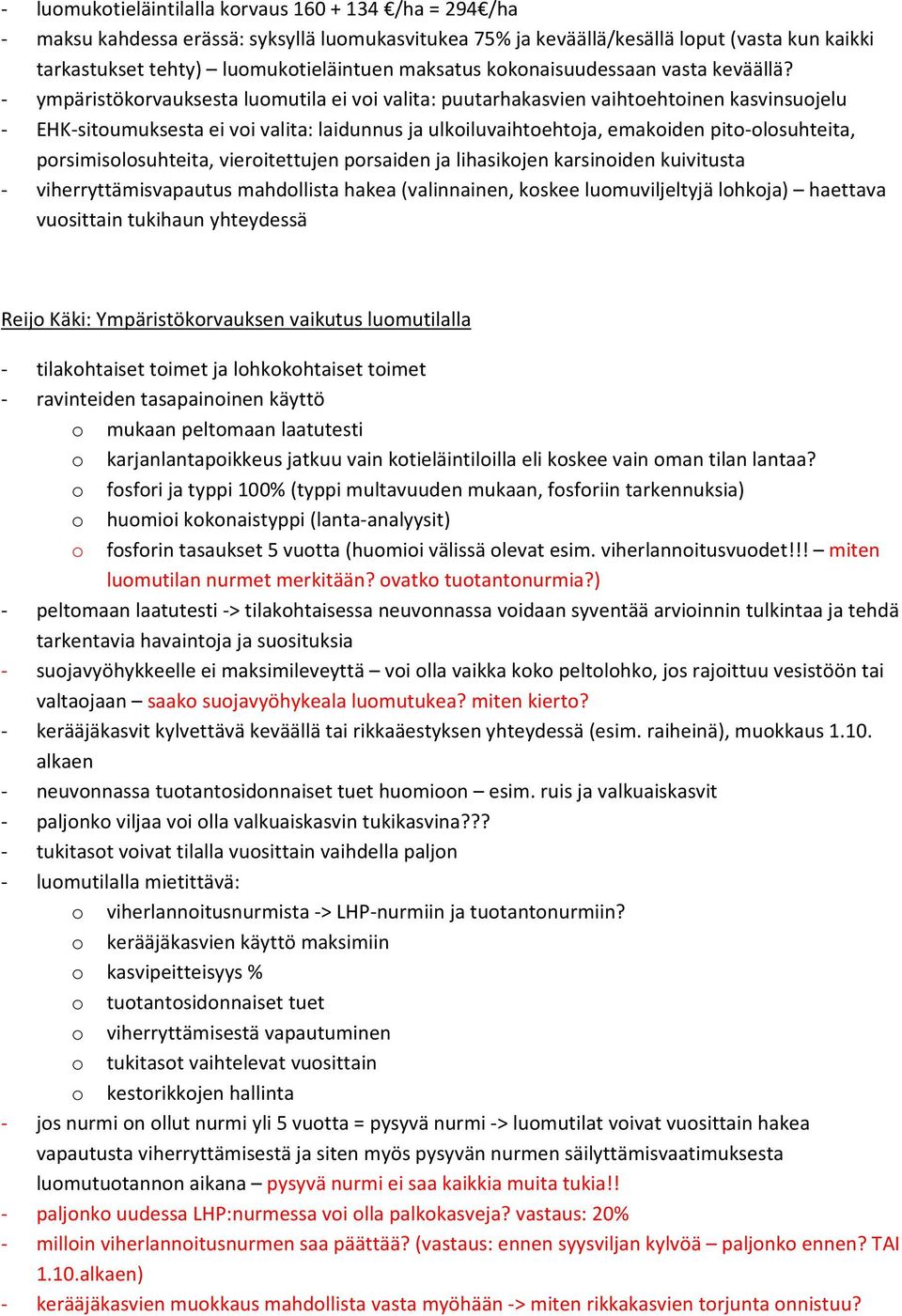 - luomukotieläintilalla korvaus 160 + 134 €/ha = 294€/ha
- maksu kahdessa erässä: syksyllä luomukasvitukea 75% ja keväällä/kesällä loput (vasta kun kaikki tarkastukset tehty) – luomukotieläintuen maksatus kokonaisuudessaan vasta keväällä?
- ympäristökorvauksesta luomutila ei voi valita: puutarhakasvien vaihtoehtoinen kasvinsuojelu
- EHK-sitoumuksesta ei voi valita: laidunnus ja ulkoiluvaihtoehtoja, emakoiden pito-olosuhteita, porsimisolosuhteita, vieroitettujen porsaiden ja lihasikojen karsinoiden kuivitusta
- viherryttämisvapautus mahdollista hakea (valinnainen, koskee luomuviljeltyjä lohkoja) – haettava vuosittain tukihaun yhteydessä

Reijo Käki: Ympäristökorvauksen vaikutus luomutilalla

- tilakohtaiset toimet ja lohkokohtaiset toimet
- ravinteiden tasapainoinen käyttö
  o mukaan peltomaan laatutesti
  o karjanlantapoikkeus jatkuu vain kotieläintiloilla eli koskee vain oman tilan lantaa?
  o fosfori ja typpi 100% (typpi multavuuden mukaan, fosforiin tarkennuksia)
  o huomioi kokonaistyppi (lanta-analyysit)
  o fosforin tasaukset 5 vuotta (huomioi välissä olevat esim. viherlannoitusvuodet!!! – miten luomutilan nurmet merkitään? ovatko tuotantonurmia?)
- peltomaan laatutesti -> tilakohtaisessa neuvonnassa voidaan syventää arvioinnin tulkintaa ja tehdä tarkentavia havaintoja ja suosituksia
- suojavyöhykkeelle ei maksimileveyttä – voi olla vaikka koko peltolohko, jos rajoittuu vesistöön tai valtaojaan – saako suojavyöhykeala luomutukea? miten kierto?
- kerääjäkasvit kylvettävä keväällä tai rikkaäestyksen yhteydessä (esim. raiheinä), muokkaus 1.10. alkaen
- neuvonnassa tuotantosidonnaiset tuet huomioon – esim. ruis ja valkuaiskasvit
- paljonko viljaa voi olla valkuaiskasvin tukikasvina???
- tukitasot voivat tilalla vuosittain vaihdella paljon
- luomutilalla mietittävä:
  o viherlannoitusnurmista -> LHP-nurmiin ja tuotantonurmiin?
  o kerääjäkasvien käyttö maksimiin
  o kasvipeitteisyys %
  o tuotantosidonnaiset tuet
  o viherryttämisestä vapautuminen
  o tukitasot vaihtelevat vuosittain
  o kestorikkojen hallinta
- jos nurmi on ollut nurmi yli 5 vuotta = pysyvä nurmi -> luomutilat voivat vuosittain hakea vapautusta viherryttämisestä ja siten myös pysyvän nurmen säilyttämisvaatimuksesta luomutuotannon aikana – pysyvä nurmi ei saa kaikkia muita tukia!!
- paljonko uudessa LHP:nurmessa voi olla palkokasveja? vastaus: 20%
- milloin viherlannoitusnurmen saa päättää? (vastaus: ennen syysviljan kylvöä – paljonko ennen? TAI 1.10.alkaen)
- kerääjäkasvien muokkaus mahdollista vasta myöhään -> miten rikkakasvien torjunta onnistuu?